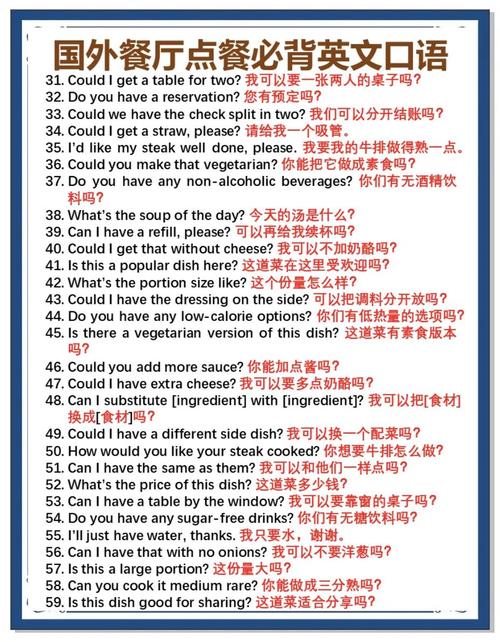 国外餐厅点餐必背英文口语

31. Could I get a table for two? 我可以要一张两人的桌子吗?
32. Do you have a reservation? 您有预定吗?
33. Could we have the check split in two? 我们可以分开结账吗?
34. Could I get a straw, please? 请给我一个吸管。
35. I'd like my steak well done, please. 我要我的牛排做得熟一点。
36. Could you make that vegetarian? 你能把它做成素食吗?
37. Do you have any non-alcoholic beverages? 你们有无酒精饮料吗?
38. What's the soup of the day? 今天的汤是什么?
39. Can I have a refill, please? 可以再给我续杯吗?
40. Could I get that without cheese? 我可以不加奶酪吗?
41. Is this a popular dish here? 这道菜在这里受欢迎吗?
42. What's the portion size like? 这个份量怎么样?
43. Could I have the dressing on the side? 可以把调料分开放吗?
44. Do you have any low-calorie options? 你们有低热量的选项吗?
45. Is there a vegetarian version of this dish? 这道菜有素食版本吗?
46. Could you add more sauce? 你能加点酱吗?
47. Could I have extra cheese? 我可以要多点奶酪吗?
48. Can I substitute [ingredient] with [ingredient]? 我可以把[食材]换成[食材]吗?
49. Could I have a different side dish? 我可以换一个配菜吗?
50. How would you like your steak cooked? 你想要牛排怎么做?
51. Can I have the same as them? 我可以和他们一样点吗?
52. What's the price of this dish? 这道菜多少钱?
53. Can I have a table by the window? 我可以要靠窗的桌子吗?
54. Do you have any sugar-free drinks? 你们有无糖饮料吗?
55. I'll just have water, thanks. 我只要水，谢谢。
56. Can I have that with no onions? 我可以不要洋葱吗?
57. Is this a large portion? 这份量大吗?
58. Can you cook it medium rare? 你能做成三分熟吗?
59. Is this dish good for sharing? 这道菜适合分享吗?